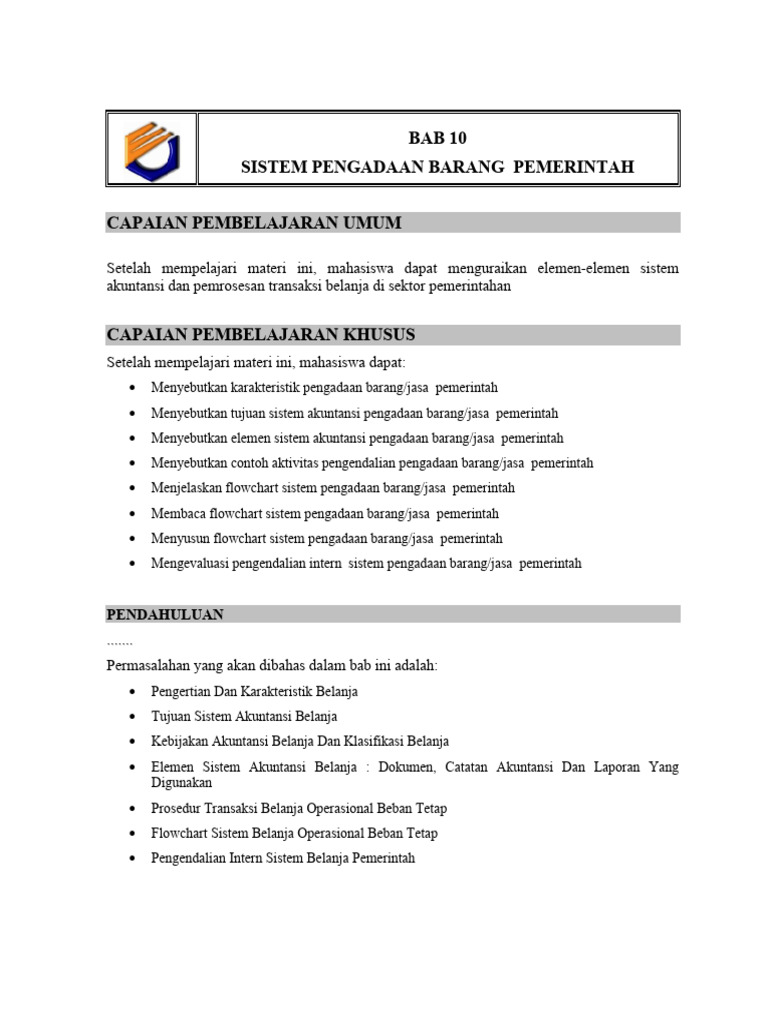 BAB 10
SISTEM PENGADAAN BARANG PEMERINTAH

CAPAIAN PEMBELAJARAN UMUM

Setelah mempelajari materi ini, mahasiswa dapat menguraikan elemen-elemen sistem akuntansi dan pemrosesan transaksi belanja di sektor pemerintahan

CAPAIAN PEMBELAJARAN KHUSUS

Setelah mempelajari materi ini, mahasiswa dapat:

• Menyebutkan karakteristik pengadaan barang/jasa pemerintah
• Menyebutkan tujuan sistem akuntansi pengadaan barang/jasa pemerintah
• Menyebutkan elemen sistem akuntansi pengadaan barang/jasa pemerintah
• Menyebutkan contoh aktivitas pengendalian pengadaan barang/jasa pemerintah
• Menjelaskan flowchart sistem pengadaan barang/jasa pemerintah
• Membaca flowchart sistem pengadaan barang/jasa pemerintah
• Menyusun flowchart sistem pengadaan barang/jasa pemerintah
• Mengevaluasi pengendalian intern sistem pengadaan barang/jasa pemerintah

PENDAHULUAN

.......

Permasalahan yang akan dibahas dalam bab ini adalah:

• Pengertian Dan Karakteristik Belanja
• Tujuan Sistem Akuntansi Belanja
• Kebijakan Akuntansi Belanja Dan Klasifikasi Belanja
• Elemen Sistem Akuntansi Belanja : Dokumen, Catatan Akuntansi Dan Laporan Yang Digunakan
• Prosedur Transaksi Belanja Operasional Beban Tetap
• Flowchart Sistem Belanja Operasional Beban Tetap
• Pengendalian Intern Sistem Belanja Pemerintah